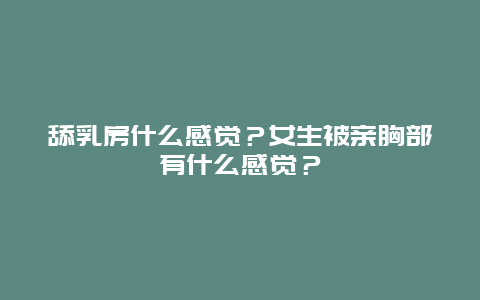 舔乳房什么感觉？女生被亲胸部有什么感觉？